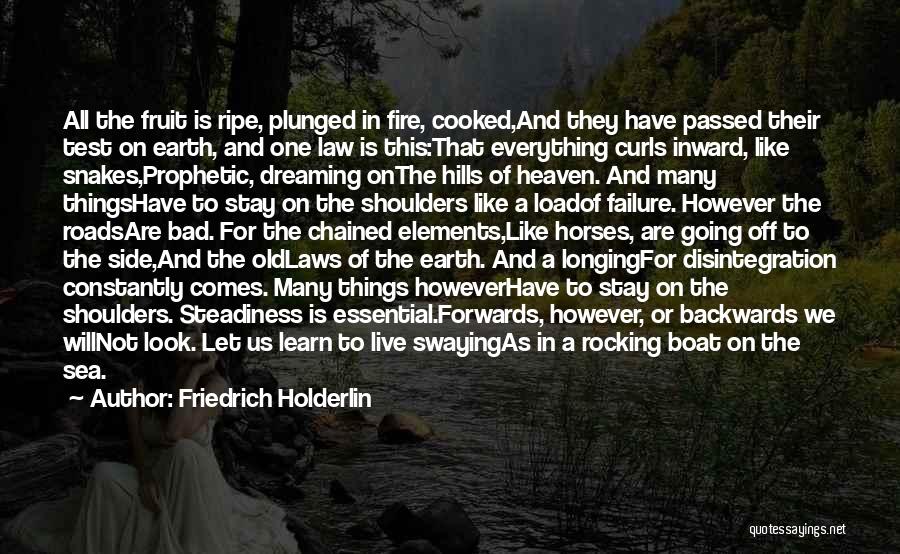 All the fruit is ripe, plunged in fire, cooked,And they have passed their test on earth, and one law is this:That everything curls inward, like snakes,Prophetic, dreaming onThe hills of heaven. And many thingsHave to stay on the shoulders like a loadof failure. However the roadsAre bad. For the chained elements,Like horses, are going off to the side,And the oldLaws of the earth. And a longingFor disintegration constantly comes. Many things howeverHave to stay on the shoulders. Steadiness is essential.Forwards, however, or backwards we willNot look. Let us learn to live swayingAs in a rocking boat on the sea.

— Author: Friedrich Holderlin

quotessayings.net